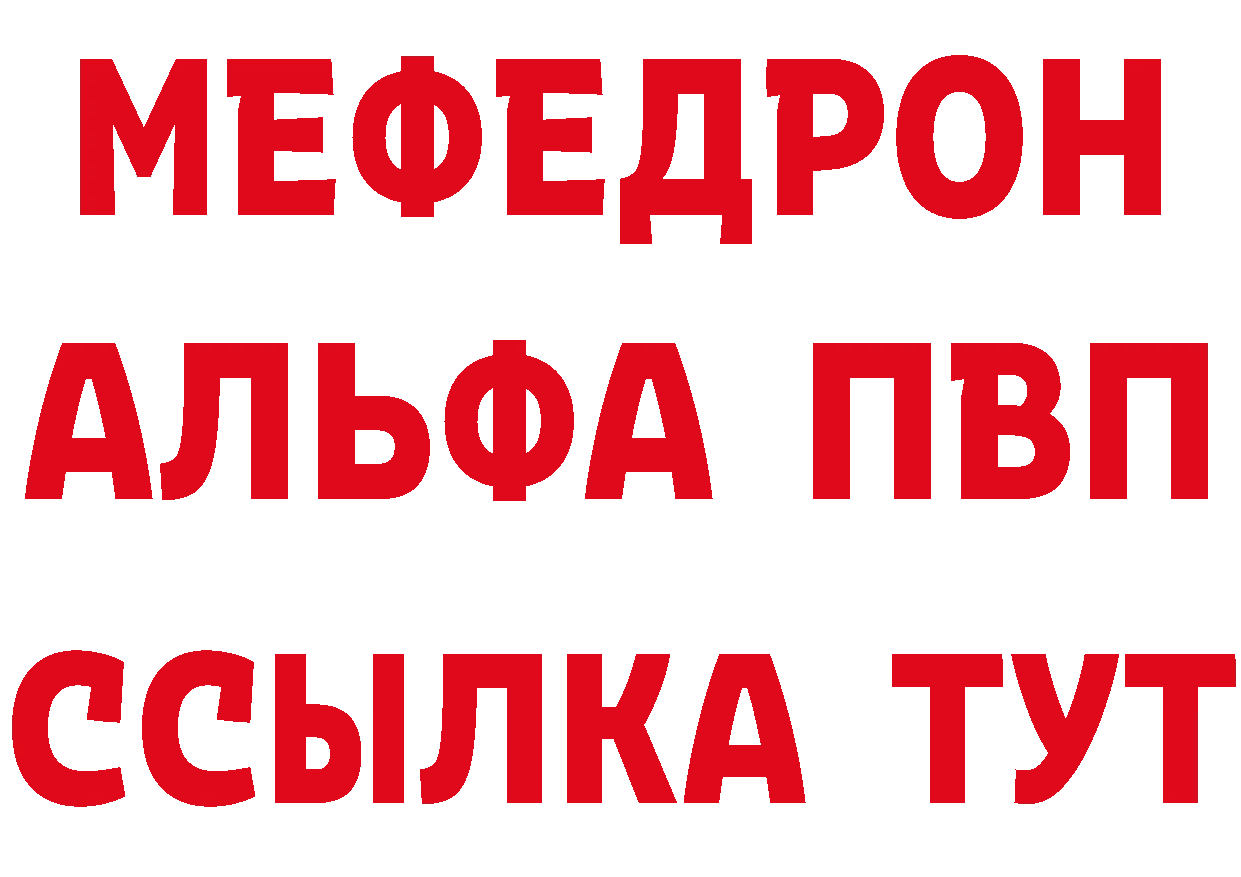 МЕФЕДРОН
АЛЬФА ПВП
ССЫЛКА ТУТ